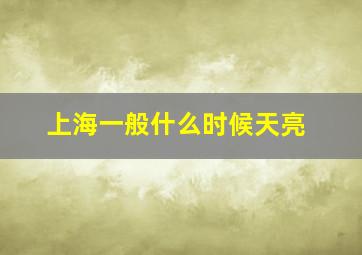 上海一般什么时候天亮